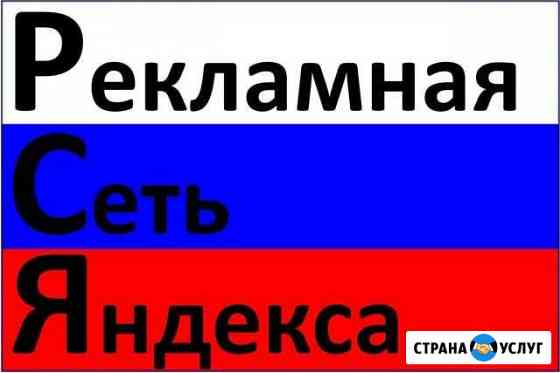 Рекламная
Сеть
Яндекса

СТРАНА УСЛУГ